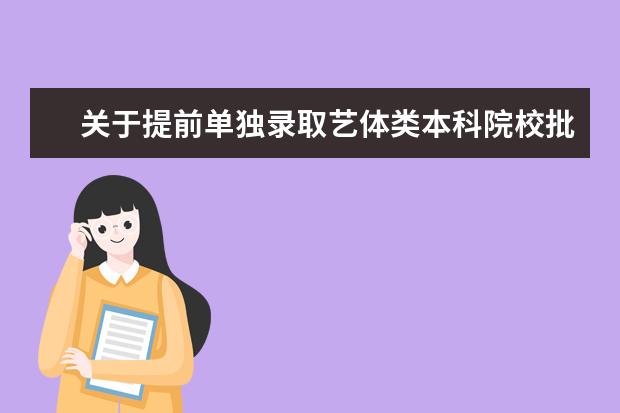 关于提前单独录取艺体类本科院校批